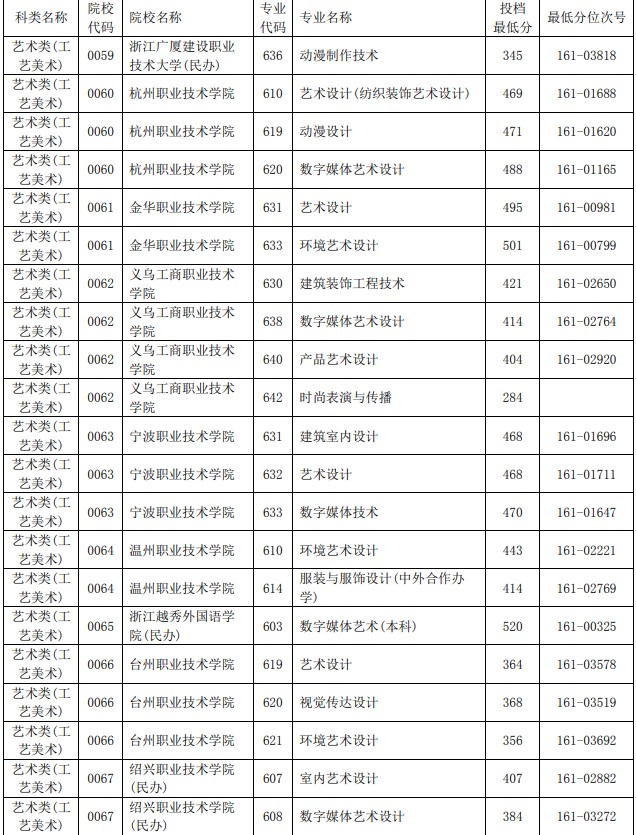 | 科类名称 | 院校代码 | 院校名称 | 专业代码 | 专业名称 | 投档最低分 | 最低分位次号 |
|---|---|---|---|---|---|---|
| 艺术类(工艺美术) | 0059 | 浙江广厦建设职业技术大学(民办) | 636 | 动漫制作技术 | 345 | 161-03818 |
| 艺术类(工艺美术) | 0060 | 杭州职业技术学院 | 610 | 艺术设计(纺织装饰艺术设计) | 469 | 161-01688 |
| 艺术类(工艺美术) | 0060 | 杭州职业技术学院 | 619 | 动漫设计 | 471 | 161-01620 |
| 艺术类(工艺美术) | 0060 | 杭州职业技术学院 | 620 | 数字媒体艺术设计 | 488 | 161-01165 |
| 艺术类(工艺美术) | 0061 | 金华职业技术学院 | 631 | 艺术设计 | 495 | 161-00981 |
| 艺术类(工艺美术) | 0061 | 金华职业技术学院 | 633 | 环境艺术设计 | 501 | 161-00799 |
| 艺术类(工艺美术) | 0062 | 义乌工商职业技术学院 | 630 | 建筑装饰工程技术 | 421 | 161-02650 |
| 艺术类(工艺美术) | 0062 | 义乌工商职业技术学院 | 638 | 数字媒体艺术设计 | 414 | 161-02764 |
| 艺术类(工艺美术) | 0062 | 义乌工商职业技术学院 | 640 | 产品艺术设计 | 404 | 161-02920 |
| 艺术类(工艺美术) | 0062 | 义乌工商职业技术学院 | 642 | 时尚表演与传播 | 284 | |
| 艺术类(工艺美术) | 0063 | 宁波职业技术学院 | 631 | 建筑室内设计 | 468 | 161-01696 |
| 艺术类(工艺美术) | 0063 | 宁波职业技术学院 | 632 | 艺术设计 | 468 | 161-01711 |
| 艺术类(工艺美术) | 0063 | 宁波职业技术学院 | 633 | 数字媒体技术 | 470 | 161-01647 |
| 艺术类(工艺美术) | 0064 | 温州职业技术学院 | 610 | 环境艺术设计 | 443 | 161-02221 |
| 艺术类(工艺美术) | 0064 | 温州职业技术学院 | 614 | 服装与服饰设计(中外合作办学) | 414 | 161-02769 |
| 艺术类(工艺美术) | 0065 | 浙江越秀外国语学院(民办) | 603 | 数字媒体艺术(本科) | 520 | 161-00325 |
| 艺术类(工艺美术) | 0066 | 台州职业技术学院 | 619 | 艺术设计 | 364 | 161-03578 |
| 艺术类(工艺美术) | 0066 | 台州职业技术学院 | 620 | 视觉传达设计 | 368 | 161-03519 |
| 艺术类(工艺美术) | 0066 | 台州职业技术学院 | 621 | 环境艺术设计 | 356 | 161-03692 |
| 艺术类(工艺美术) | 0067 | 绍兴职业技术学院(民办) | 607 | 室内艺术设计 | 407 | 161-02882 |
| 艺术类(工艺美术) | 0067 | 绍兴职业技术学院(民办) | 608 | 数字媒体艺术设计 | 384 | 161-03272 |